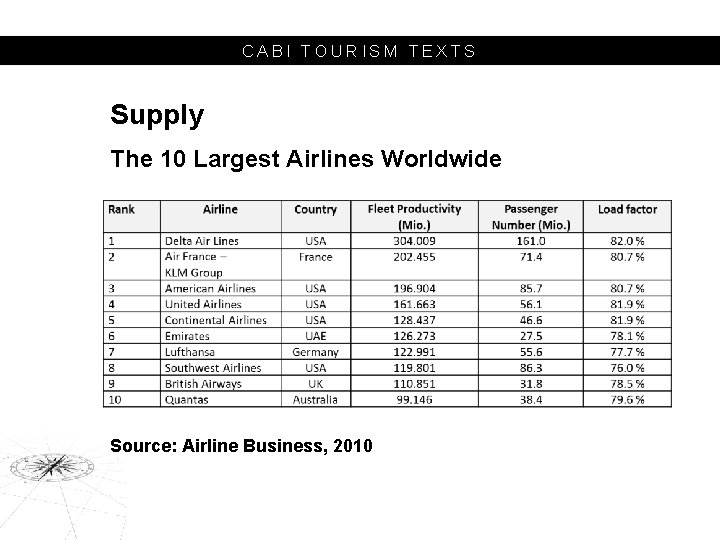 CABI TOURISM TEXTS

Supply

The 10 Largest Airlines Worldwide

| Rank | Airline | Country | Fleet Productivity (Mio.) | Passenger Number (Mio.) | Load factor |
|---|---|---|---|---|---|
| 1 | Delta Air Lines | USA | 304.009 | 161.0 | 82.0 % |
| 2 | Air France – KLM Group | France | 202.455 | 71.4 | 80.7 % |
| 3 | American Airlines | USA | 196.904 | 85.7 | 80.7 % |
| 4 | United Airlines | USA | 161.663 | 56.1 | 81.9 % |
| 5 | Continental Airlines | USA | 128.437 | 46.6 | 81.9 % |
| 6 | Emirates | UAE | 126.273 | 27.5 | 78.1 % |
| 7 | Lufthansa | Germany | 122.991 | 55.6 | 77.7 % |
| 8 | Southwest Airlines | USA | 119.801 | 86.3 | 76.0 % |
| 9 | British Airways | UK | 110.851 | 31.8 | 78.5 % |
| 10 | Quantas | Australia | 99.146 | 38.4 | 79.6 % |

Source: Airline Business, 2010